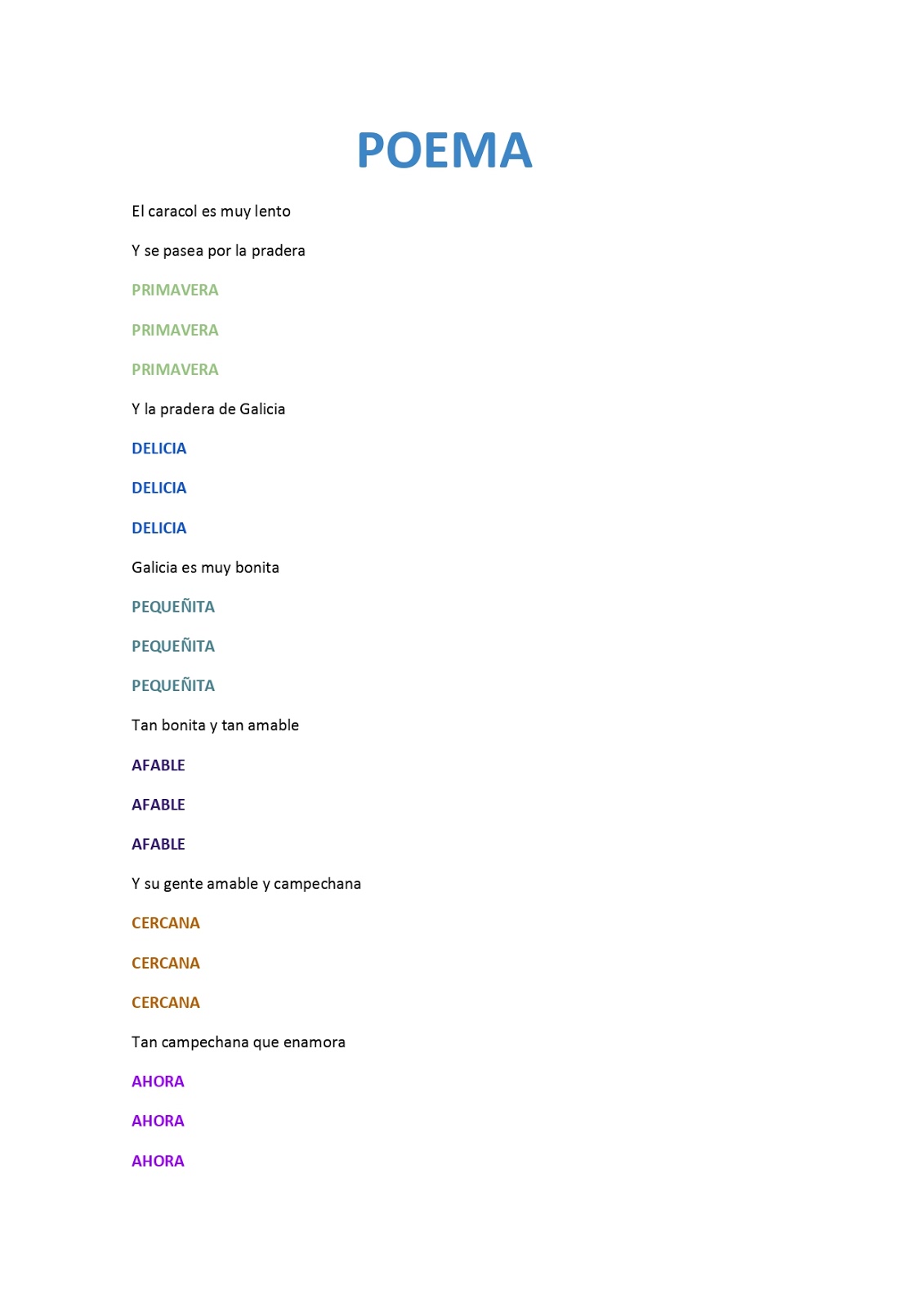 POEMA

El caracol es muy lento

Y se pasea por la pradera

PRIMAVERA

PRIMAVERA

PRIMAVERA

Y la pradera de Galicia

DELICIA

DELICIA

DELICIA

Galicia es muy bonita

PEQUEÑITA

PEQUEÑITA

PEQUEÑITA

Tan bonita y tan amable

AFABLE

AFABLE

AFABLE

Y su gente amable y campechana

CERCANA

CERCANA

CERCANA

Tan campechana que enamora

AHORA

AHORA

AHORA